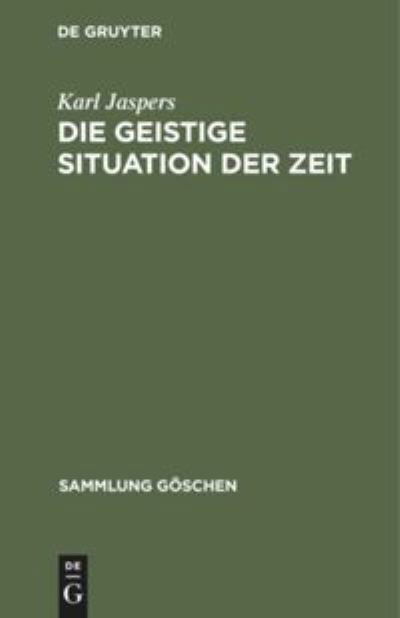 DE GRUYTER

Karl Jaspers

DIE GEISTIGE SITUATION DER ZEIT

SAMMLUNG GÖSCHEN

DE G